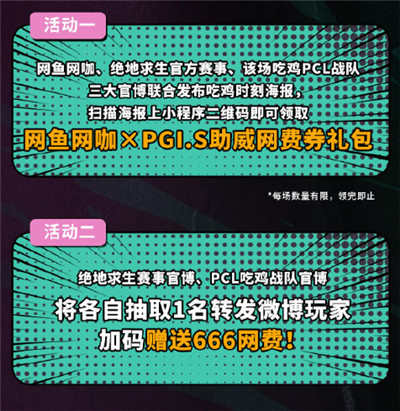 活动一

网鱼网咖、绝地求生官方赛事、该场吃鸡PCL战队
三大官博联合发布吃鸡时刻海报，
扫描海报上小程序二维码即可领取
网鱼网咖×PGI.S助威网费券礼包

*每场数量有限，领完即止

活动二

绝地求生赛事官博、PCL吃鸡战队官博
将各自抽取1名转发微博玩家
加码赠送666网费！